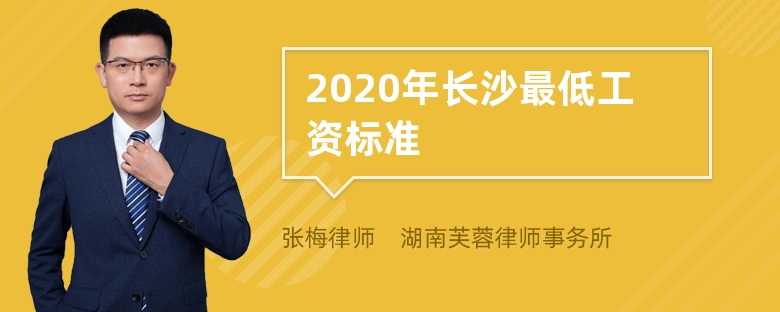 2020年长沙最低工资标准

张梅律师　湖南芙蓉律师事务所